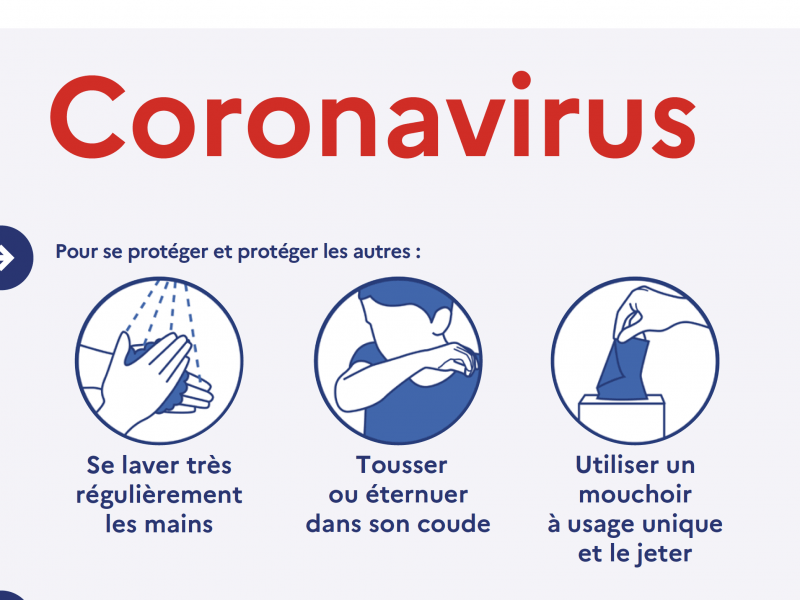 Coronavirus

Pour se protéger et protéger les autres :

Se laver très
régulièrement
les mains

Tousser
ou éternuer
dans son coude

Utiliser un
mouchoir
à usage unique
et le jeter